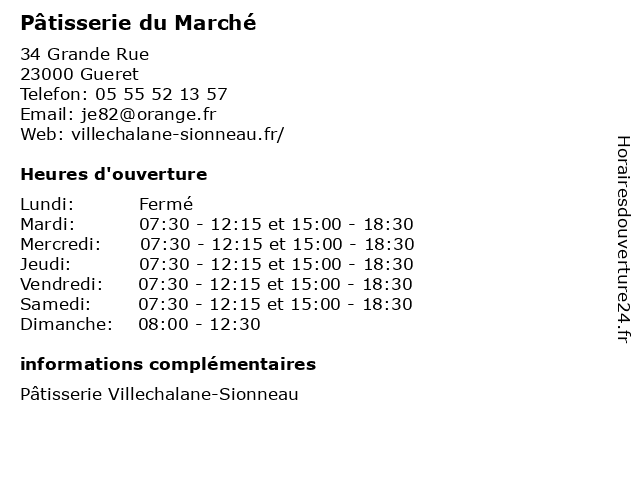 Pâtisserie du Marché

34 Grande Rue
23000 Gueret
Telefon: 05 55 52 13 57
Email: je82@orange.fr
Web: villechalane-sionneau.fr/

Heures d'ouverture

| | |
|---|---|
| Lundi: | Fermé |
| Mardi: | 07:30 - 12:15 et 15:00 - 18:30 |
| Mercredi: | 07:30 - 12:15 et 15:00 - 18:30 |
| Jeudi: | 07:30 - 12:15 et 15:00 - 18:30 |
| Vendredi: | 07:30 - 12:15 et 15:00 - 18:30 |
| Samedi: | 07:30 - 12:15 et 15:00 - 18:30 |
| Dimanche: | 08:00 - 12:30 |

informations complémentaires

Pâtisserie Villechalane-Sionneau

Horairesdouverture24.fr